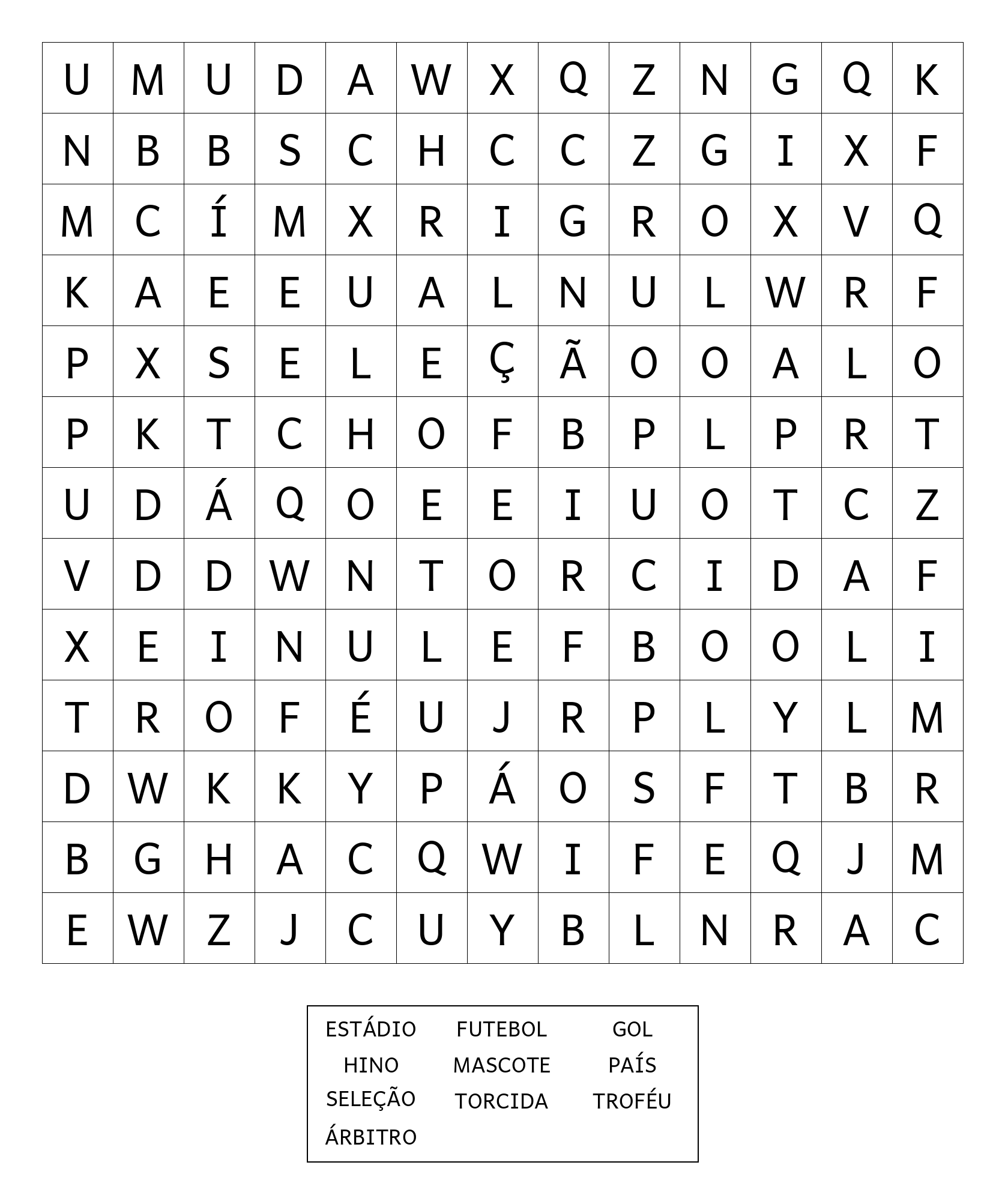 | U | M | U | D | A | W | X | Q | Z | N | G | Q | K |
|---|---|---|---|---|---|---|---|---|---|---|---|---|
| N | B | B | S | C | H | C | C | Z | G | I | X | F |
| M | C | Í | M | X | R | I | G | R | O | X | V | Q |
| K | A | E | E | U | A | L | N | U | L | W | R | F |
| P | X | S | E | L | E | Ç | Ã | O | O | A | L | O |
| P | K | T | C | H | O | F | B | P | L | P | R | T |
| U | D | Á | Q | O | E | E | I | U | O | T | C | Z |
| V | D | D | W | N | T | O | R | C | I | D | A | F |
| X | E | I | N | U | L | E | F | B | O | O | L | I |
| T | R | O | F | É | U | J | R | P | L | Y | L | M |
| D | W | K | K | Y | P | Á | O | S | F | T | B | R |
| B | G | H | A | C | Q | W | I | F | E | Q | J | M |
| E | W | Z | J | C | U | Y | B | L | N | R | A | C |

ESTÁDIO FUTEBOL GOL
HINO MASCOTE PAÍS
SELEÇÃO TORCIDA TROFÉU
ÁRBITRO